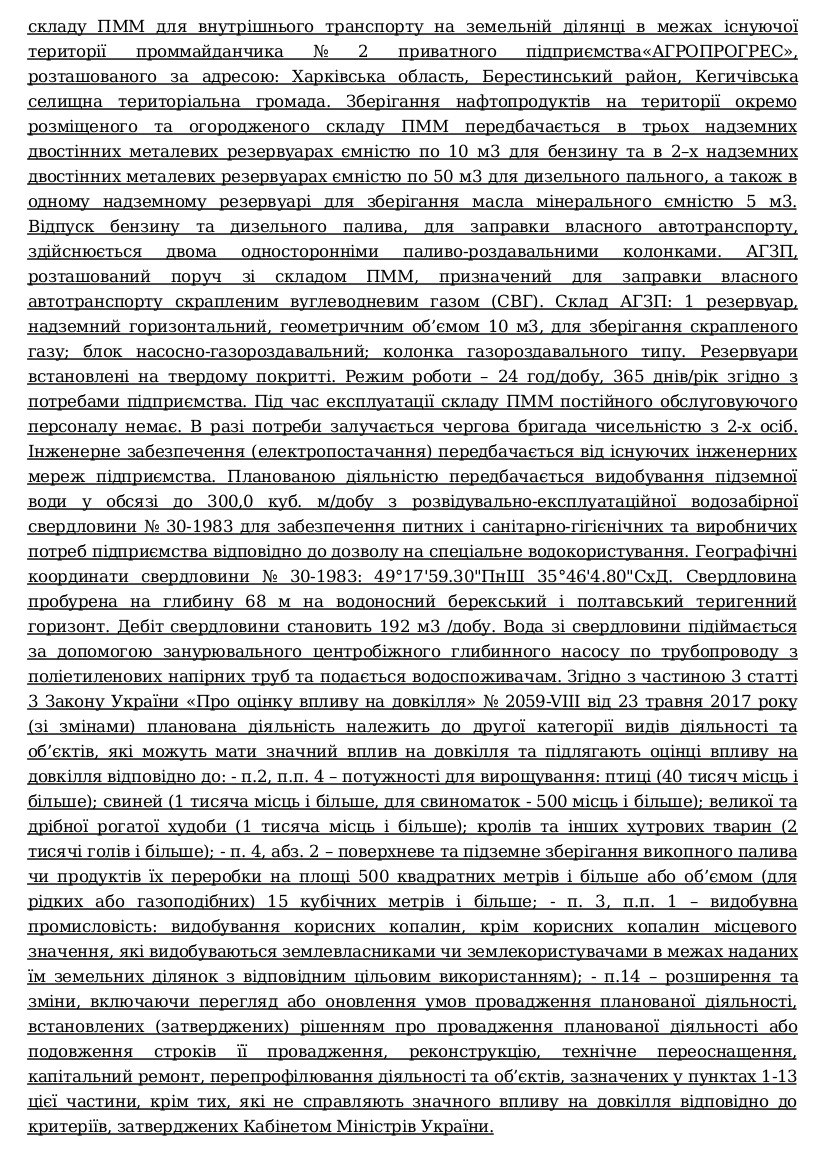 складу ПММ для внутрішнього транспорту на земельній ділянці в межах існуючої території проммайданчика № 2 приватного підприємства«АГРОПРОГРЕС», розташованого за адресою: Харківська область, Берестинський район, Кегичівська селищна територіальна громада. Зберігання нафтопродуктів на території окремо розміщеного та огородженого складу ПММ передбачається в трьох надземних двостінних металевих резервуарах ємністю по 10 м3 для бензину та в 2–х надземних двостінних металевих резервуарах ємністю по 50 м3 для дизельного пального, а також в одному надземному резервуарі для зберігання масла мінерального ємністю 5 м3. Відпуск бензину та дизельного палива, для заправки власного автотранспорту, здійснюється двома односторонніми паливо-роздавальними колонками. АГЗП, розташований поруч зі складом ПММ, призначений для заправки власного автотранспорту скрапленим вуглеводневим газом (СВГ). Склад АГЗП: 1 резервуар, надземний горизонтальний, геометричним об'ємом 10 м3, для зберігання скрапленого газу; блок насосно-газороздавальний; колонка газороздавального типу. Резервуари встановлені на твердому покритті. Режим роботи – 24 год/добу, 365 днів/рік згідно з потребами підприємства. Під час експлуатації складу ПММ постійного обслуговуючого персоналу немає. В разі потреби залучається чергова бригада чисельністю з 2-х осіб. Інженерне забезпечення (електропостачання) передбачається від існуючих інженерних мереж підприємства. Планованою діяльністю передбачається видобування підземної води у обсязі до 300,0 куб. м/добу з розвідувально-експлуатаційної водозабірної свердловини № 30-1983 для забезпечення питних і санітарно-гігієнічних та виробничих потреб підприємства відповідно до дозволу на спеціальне водокористування. Географічні координати свердловини № 30-1983: 49°17'59.30"ПнШ 35°46'4.80"СхД. Свердловина пробурена на глибину 68 м на водоносний берекський і полтавський теригенний горизонт. Дебіт свердловини становить 192 м3 /добу. Вода зі свердловини підіймається за допомогою занурювального центробіжного глибинного насосу по трубопроводу з поліетиленових напірних труб та подається водоспоживачам. Згідно з частиною 3 статті 3 Закону України «Про оцінку впливу на довкілля» № 2059-VIII від 23 травня 2017 року (зі змінами) планована діяльність належить до другої категорії видів діяльності та об'єктів, які можуть мати значний вплив на довкілля та підлягають оцінці впливу на довкілля відповідно до: - п.2, п.п. 4 – потужності для вирощування: птиці (40 тисяч місць і більше); свиней (1 тисяча місць і більше, для свиноматок - 500 місць і більше); великої та дрібної рогатої худоби (1 тисяча місць і більше); кролів та інших хутрових тварин (2 тисячі голів і більше); - п. 4, абз. 2 – поверхневе та підземне зберігання викопного палива чи продуктів їх переробки на площі 500 квадратних метрів і більше або об'ємом (для рідких або газоподібних) 15 кубічних метрів і більше; - п. 3, п.п. 1 – видобувна промисловість: видобування корисних копалин, крім корисних копалин місцевого значення, які видобуваються землевласниками чи землекористувачами в межах наданих їм земельних ділянок з відповідним цільовим використанням); - п.14 – розширення та зміни, включаючи перегляд або оновлення умов провадження планованої діяльності, встановлених (затверджених) рішенням про провадження планованої діяльності або подовження строків її провадження, реконструкцію, технічне переоснащення, капітальний ремонт, перепрофілювання діяльності та об'єктів, зазначених у пунктах 1-13 цієї частини, крім тих, які не справляють значного впливу на довкілля відповідно до критеріїв, затверджених Кабінетом Міністрів України.